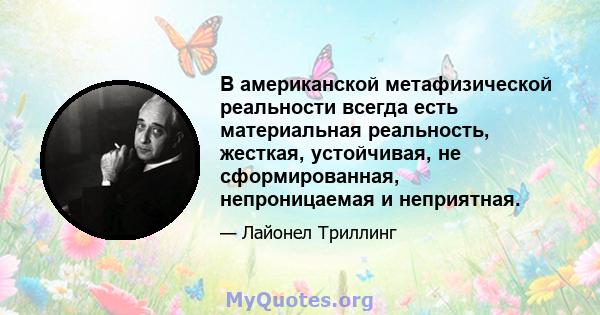 В американской метафизической реальности всегда есть материальная реальность, жесткая, устойчивая, не сформированная, непроницаемая и неприятная.

— Лайонел Триллинг

MyQuotes.org